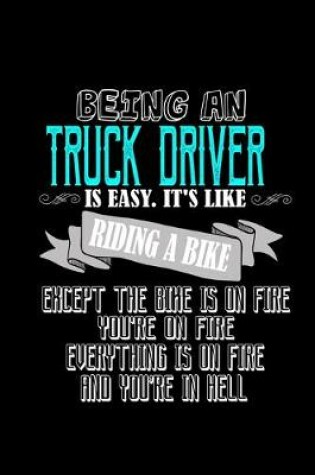 BEING AN
TRUCK DRIVER
IS EASY. IT'S LIKE
RIDING A BIKE
EXCEPT THE BIKE IS ON FIRE
YOU'RE ON FIRE
EVERYTHING IS ON FIRE
AND YOU'RE IN HELL